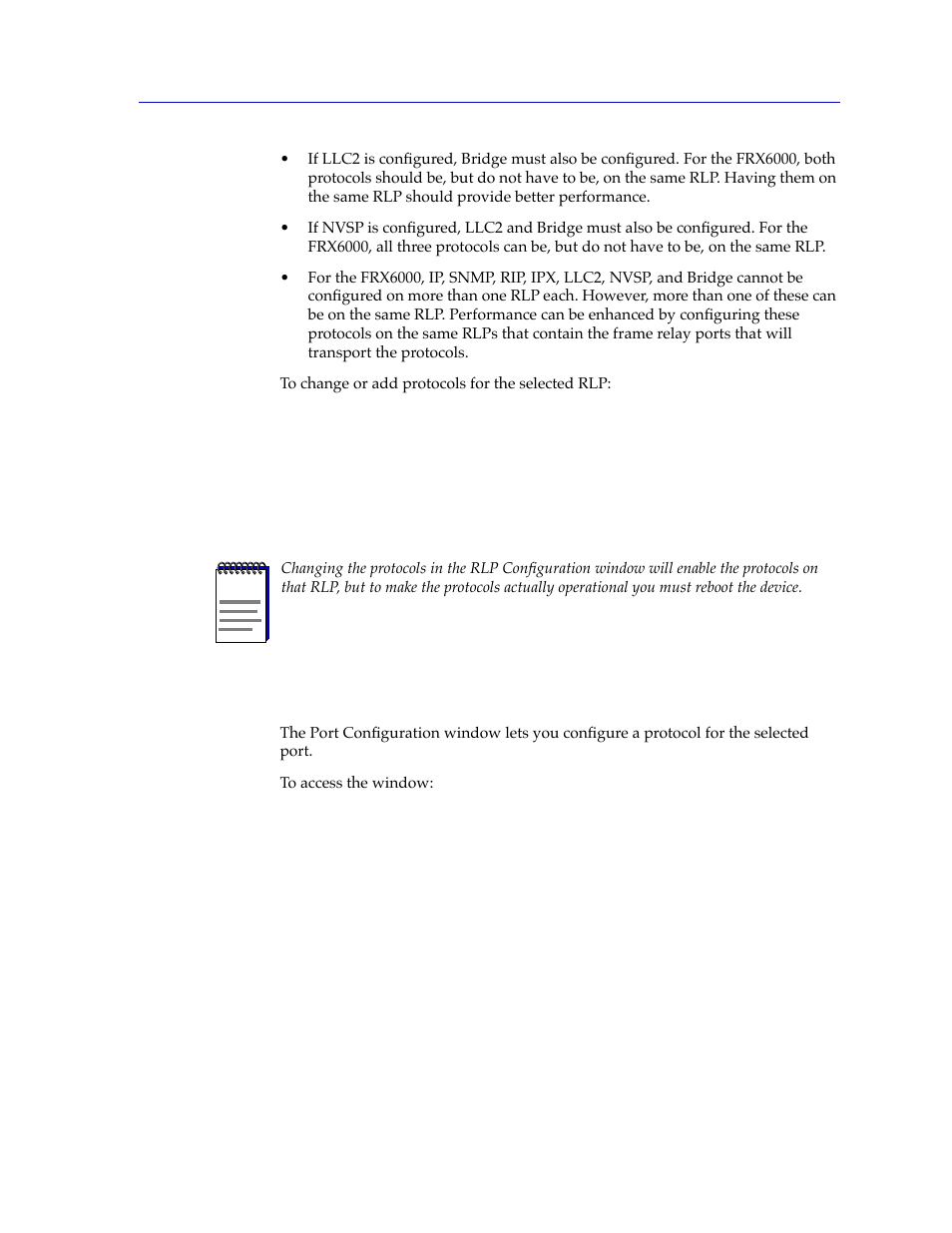 • If LLC2 is configured, Bridge must also be configured. For the FRX6000, both protocols should be, but do not have to be, on the same RLP. Having them on the same RLP should provide better performance.

• If NVSP is configured, LLC2 and Bridge must also be configured. For the FRX6000, all three protocols can be, but do not have to be, on the same RLP.

• For the FRX6000, IP, SNMP, RIP, IPX, LLC2, NVSP, and Bridge cannot be configured on more than one RLP each. However, more than one of these can be on the same RLP. Performance can be enhanced by configuring these protocols on the same RLPs that contain the frame relay ports that will transport the protocols.

To change or add protocols for the selected RLP:

Changing the protocols in the RLP Configuration window will enable the protocols on that RLP, but to make the protocols actually operational you must reboot the device.

The Port Configuration window lets you configure a protocol for the selected port.

To access the window: